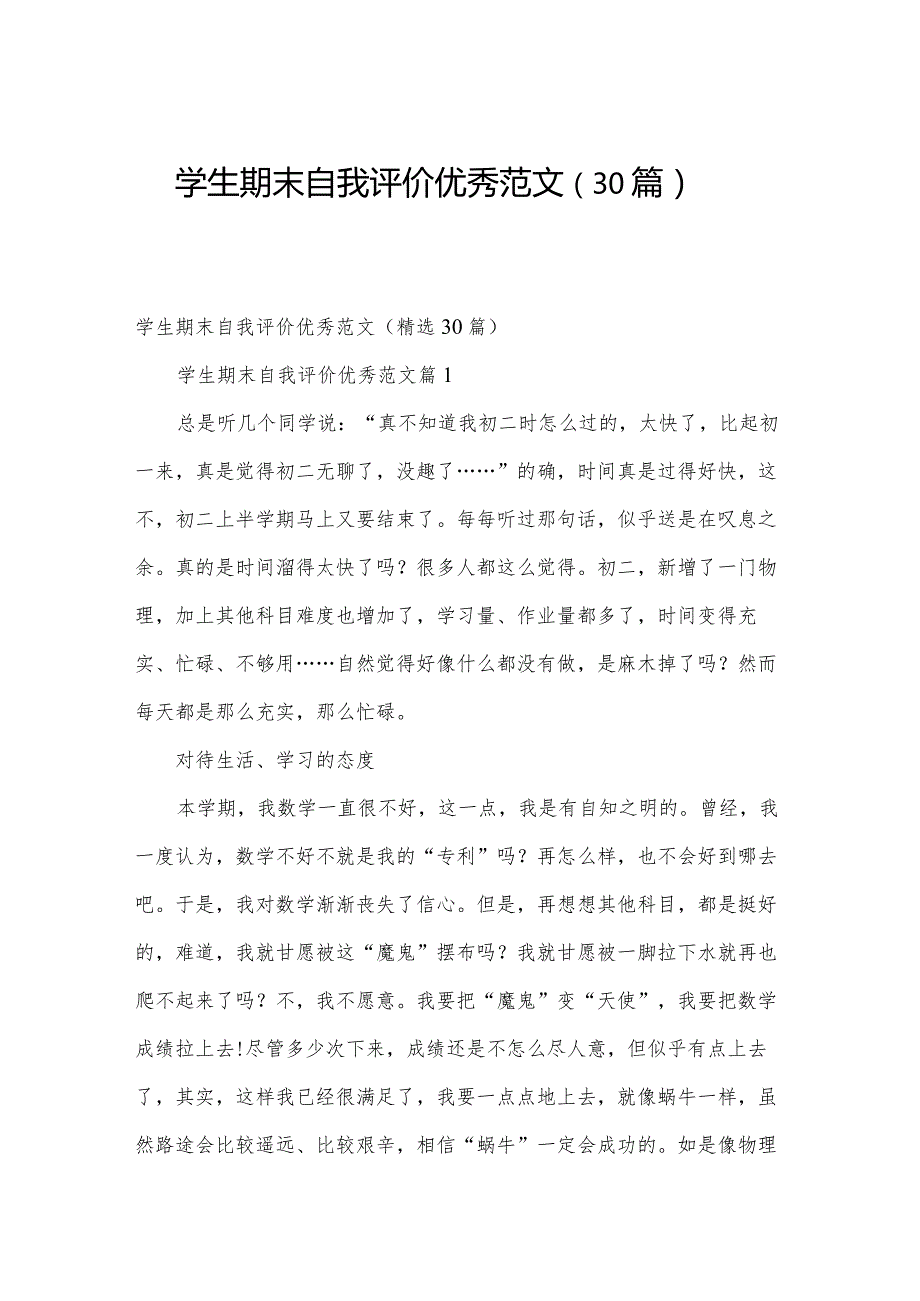 学生期末自我评价优秀范文（30篇）

学生期末自我评价优秀范文（精选30篇）

学生期末自我评价优秀范文篇1

总是听几个同学说：“真不知道我初二时怎么过的，太快了，比起初一来，真是觉得初二无聊了，没趣了……”的确，时间真是过得好快，这不，初二上半学期马上又要结束了。每每听过那句话，似乎送是在叹息之余。真的是时间溜得太快了吗？很多人都这么觉得。初二，新增了一门物理，加上其他科目难度也增加了，学习量、作业量都多了，时间变得充实、忙碌、不够用……自然觉得好像什么都没有做，是麻木掉了吗？然而每天都是那么充实，那么忙碌。

对待生活、学习的态度

本学期，我数学一直很不好，这一点，我是有自知之明的。曾经，我一度认为，数学不好不就是我的“专利”吗？再怎么样，也不会好到哪去吧。于是，我对数学渐渐丧失了信心。但是，再想想其他科目，都是挺好的，难道，我就甘愿被这“魔鬼”摆布吗？我就甘愿被一脚拉下水就再也爬不起来了吗？不，我不愿意。我要把“魔鬼”变“天使”，我要把数学成绩拉上去!尽管多少次下来，成绩还是不怎么尽人意，但似乎有点上去了，其实，这样我已经很满足了，我要一点点地上去，就像蜗牛一样，虽然路途会比较遥远、比较艰辛，相信“蜗牛”一定会成功的。如是像物理